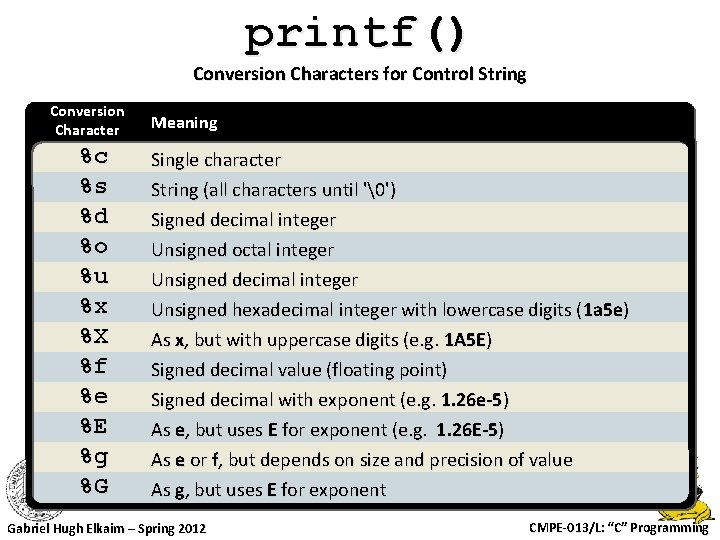 printf()

Conversion Characters for Control String

| Conversion Character | Meaning |
|---|---|
| %c | Single character |
| %s | String (all characters until '\0') |
| %d | Signed decimal integer |
| %o | Unsigned octal integer |
| %u | Unsigned decimal integer |
| %x | Unsigned hexadecimal integer with lowercase digits (1a5e) |
| %X | As x, but with uppercase digits (e.g. 1A5E) |
| %f | Signed decimal value (floating point) |
| %e | Signed decimal with exponent (e.g. 1.26e-5) |
| %E | As e, but uses E for exponent (e.g. 1.26E-5) |
| %g | As e or f, but depends on size and precision of value |
| %G | As g, but uses E for exponent |

Gabriel Hugh Elkaim – Spring 2012

CMPE-013/L: "C" Programming